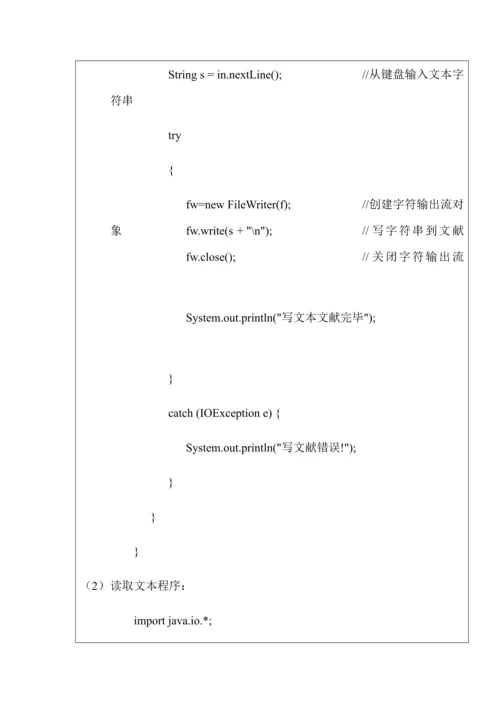 String s = in.nextLine(); //从键盘输入文本字符串

try

{

fw=new FileWriter(f); //创建字符输出流对象

fw.write(s + "\n"); // 写字符串到文献

fw.close(); // 关闭字符输出流

System.out.println("写文本文献完毕");

}

catch (IOException e) {

System.out.println("写文献错误!");

}

}

}

（2）读取文本程序：

import java.io.*;